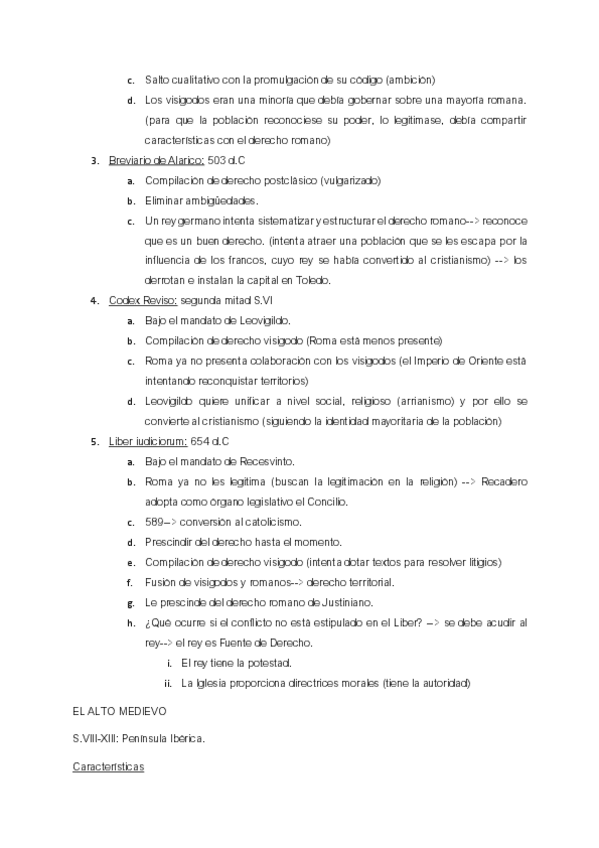 c. Salto cualitativo con la promulgación de su código (ambición)

d. Los visigodos eran una minoría que debía gobernar sobre una mayoría romana. (para que la población reconociese su poder, lo legitimase, debía compartir características con el derecho romano)

3. Breviario de Alarico: 503 d.C

a. Compilación de derecho postclásico (vulgarizado)

b. Eliminar ambigüedades.

c. Un rey germano intenta sistematizar y estructurar el derecho romano--> reconoce que es un buen derecho. (intenta atraer una población que se les escapa por la influencia de los francos, cuyo rey se había convertido al cristianismo) --> los derrotan e instalan la capital en Toledo.

4. Codex Reviso: segunda mitad S.VI

a. Bajo el mandato de Leovigildo.

b. Compilación de derecho visigodo (Roma está menos presente)

c. Roma ya no presenta colaboración con los visigodos (el Imperio de Oriente está intentando reconquistar territorios)

d. Leovigildo quiere unificar a nivel social, religioso (arrianismo) y por ello se convierte al cristianismo (siguiendo la identidad mayoritaria de la población)

5. Liber iudiciorum: 654 d.C

a. Bajo el mandato de Recesvinto.

b. Roma ya no les legitima (buscan la legitimación en la religión) --> Recadero adopta como órgano legislativo el Concilio.

c. 589--> conversión al catolicismo.

d. Prescindir del derecho hasta el momento.

e. Compilación de derecho visigodo (intenta dotar textos para resolver litigios)

f. Fusión de visigodos y romanos--> derecho territorial.

g. Le prescinde del derecho romano de Justiniano.

h. ¿Qué ocurre si el conflicto no está estipulado en el Liber? --> se debe acudir al rey--> el rey es Fuente de Derecho.

i. El rey tiene la potestad.

ii. La Iglesia proporciona directrices morales (tiene la autoridad)

EL ALTO MEDIEVO

S.VIII-XIII: Península Ibérica.

Características